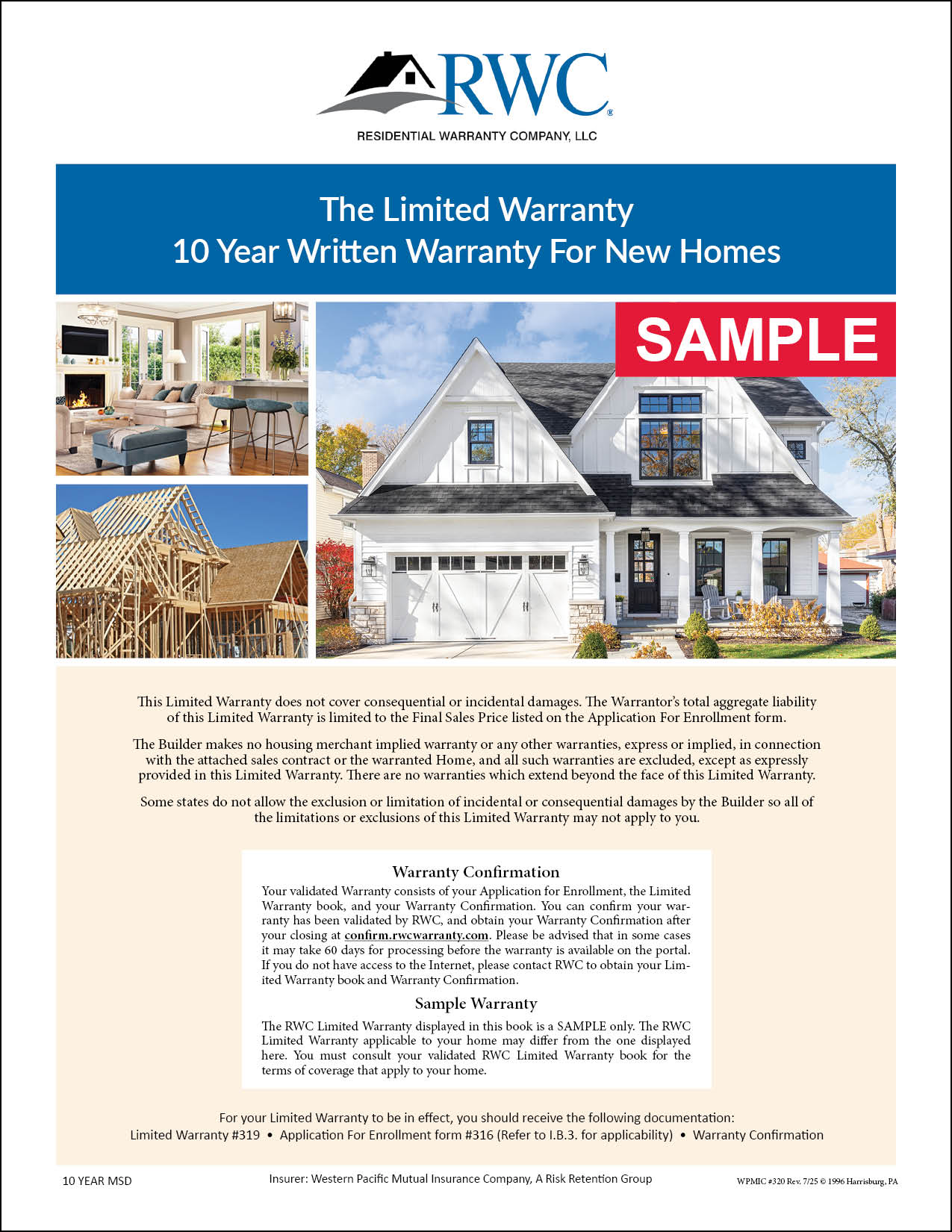 RWC®
RESIDENTIAL WARRANTY COMPANY, LLC

The Limited Warranty
10 Year Written Warranty For New Homes

SAMPLE

This Limited Warranty does not cover consequential or incidental damages. The Warrantor's total aggregate liability of this Limited Warranty is limited to the Final Sales Price listed on the Application For Enrollment form.

The Builder makes no housing merchant implied warranty or any other warranties, express or implied, in connection with the attached sales contract or the warranted Home, and all such warranties are excluded, except as expressly provided in this Limited Warranty. There are no warranties which extend beyond the face of this Limited Warranty.

Some states do not allow the exclusion or limitation of incidental or consequential damages by the Builder so all of the limitations or exclusions of this Limited Warranty may not apply to you.

Warranty Confirmation

Your validated Warranty consists of your Application for Enrollment, the Limited Warranty book, and your Warranty Confirmation. You can confirm your warranty has been validated by RWC, and obtain your Warranty Confirmation after your closing at confirm.rwcwarranty.com. Please be advised that in some cases it may take 60 days for processing before the warranty is available on the portal. If you do not have access to the Internet, please contact RWC to obtain your Limited Warranty book and Warranty Confirmation.

Sample Warranty

The RWC Limited Warranty displayed in this book is a SAMPLE only. The RWC Limited Warranty applicable to your home may differ from the one displayed here. You must consult your validated RWC Limited Warranty book for the terms of coverage that apply to your home.

For your Limited Warranty to be in effect, you should receive the following documentation:
Limited Warranty #319 • Application For Enrollment form #316 (Refer to I.B.3. for applicability) • Warranty Confirmation

10 YEAR MSD

Insurer: Western Pacific Mutual Insurance Company, A Risk Retention Group

WPMIC #320 Rev. 7/25 © 1996 Harrisburg, PA